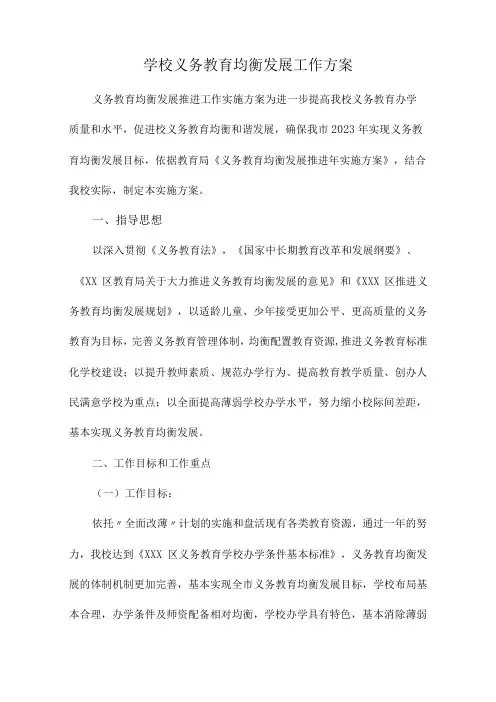 学校义务教育均衡发展工作方案

义务教育均衡发展推进工作实施方案为进一步提高我校义务教育办学质量和水平，促进校义务教育均衡和谐发展，确保我市2023年实现义务教育均衡发展目标，依据教育局《义务教育均衡发展推进年实施方案》，结合我校实际，制定本实施方案。

一、指导思想

以深入贯彻《义务教育法》，《国家中长期教育改革和发展纲要》、《XX区教育局关于大力推进义务教育均衡发展的意见》和《XXX区推进义务教育均衡发展规划》，以适龄儿童、少年接受更加公平、更高质量的义务教育为目标，完善义务教育管理体制，均衡配置教育资源，推进义务教育标准化学校建设；以提升教师素质、规范办学行为、提高教育教学质量、创办人民满意学校为重点；以全面提高薄弱学校办学水平，努力缩小校际间差距，基本实现义务教育均衡发展。

二、工作目标和工作重点

（一）工作目标：

依托〃全面改薄〃计划的实施和盘活现有各类教育资源，通过一年的努力，我校达到《XXX区义务教育学校办学条件基本标准》，义务教育均衡发展的体制机制更加完善，基本实现全市义务教育均衡发展目标，学校布局基本合理，办学条件及师资配备相对均衡，学校办学具有特色，基本消除薄弱